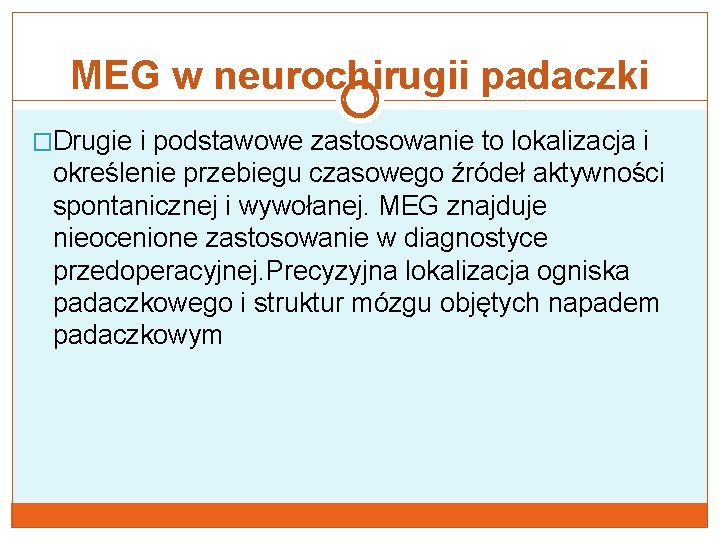 MEG w neurochirugii padaczki

□Drugie i podstawowe zastosowanie to lokalizacja i określenie przebiegu czasowego źródeł aktywności spontanicznej i wywołanej. MEG znajduje nieocenione zastosowanie w diagnostyce przedoperacyjnej.Precyzyjna lokalizacja ogniska padaczkowego i struktur mózgu objętych napadem padaczkowym